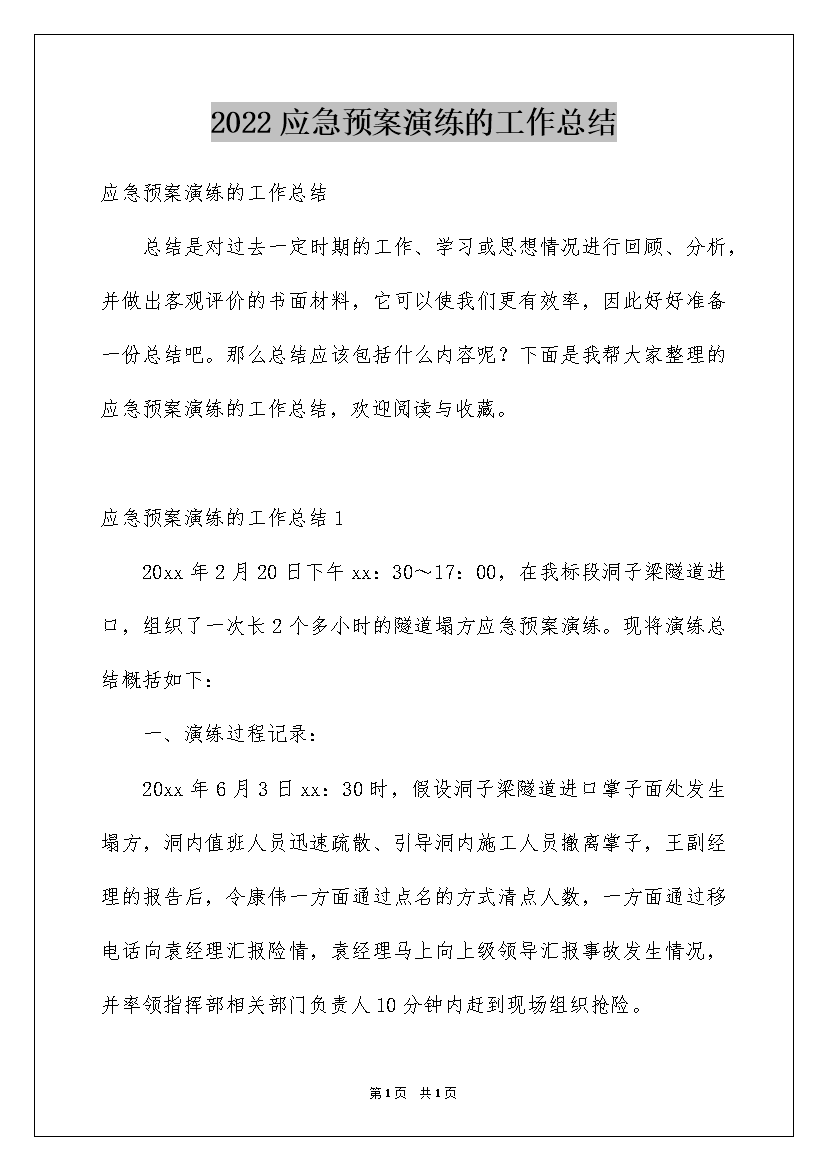 2022应急预案演练的工作总结

应急预案演练的工作总结

总结是对过去一定时期的工作、学习或思想情况进行回顾、分析，并做出客观评价的书面材料，它可以使我们更有效率，因此好好准备一份总结吧。那么总结应该包括什么内容呢？下面是我帮大家整理的应急预案演练的工作总结，欢迎阅读与收藏。

应急预案演练的工作总结1

20xx年2月20日下午xx：30～17：00，在我标段洞子梁隧道进口，组织了一次长2个多小时的隧道塌方应急预案演练。现将演练总结概括如下：

一、演练过程记录：

20xx年6月3日xx：30时，假设洞子梁隧道进口掌子面处发生塌方，洞内值班人员迅速疏散、引导洞内施工人员撤离掌子，王副经理的报告后，令康伟一方面通过点名的方式清点人数，一方面通过移电话向袁经理汇报险情，袁经理马上向上级领导汇报事故发生情况，并率领指挥部相关部门负责人10分钟内赶到现场组织抢险。

第1页 共1页